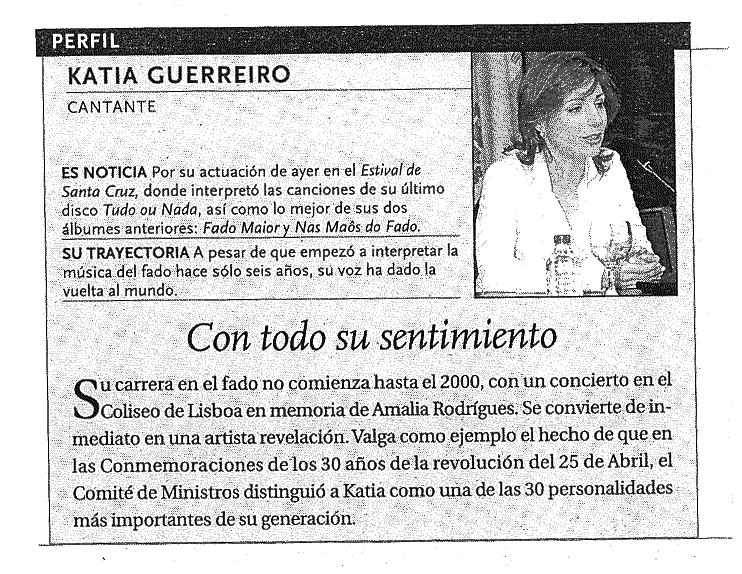 PERFIL

KATIA GUERREIRO

CANTANTE

ES NOTICIA Por su actuación de ayer en el Estival de Santa Cruz, donde interpretó las canciones de su último disco Tudo ou Nada, así como lo mejor de sus dos álbumes anteriores: Fado Maior y Nas Maôs do Fado.

SU TRAYECTORIA A pesar de que empezó a interpretar la música del fado hace sólo seis años, su voz ha dado la vuelta al mundo.

Con todo su sentimiento

Su carrera en el fado no comienza hasta el 2000, con un concierto en el Coliseo de Lisboa en memoria de Amalia Rodrígues. Se convierte de inmediato en una artista revelación. Valga como ejemplo el hecho de que en las Conmemoraciones de los 30 años de la revolución del 25 de Abril, el Comité de Ministros distinguió a Katia como una de las 30 personalidades más importantes de su generación.